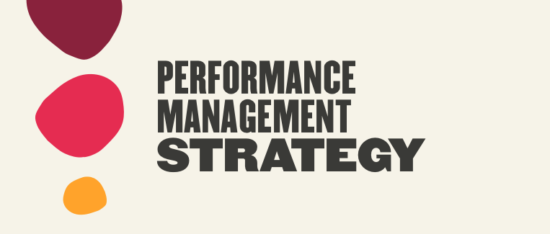 PERFORMANCE
MANAGEMENT
STRATEGY